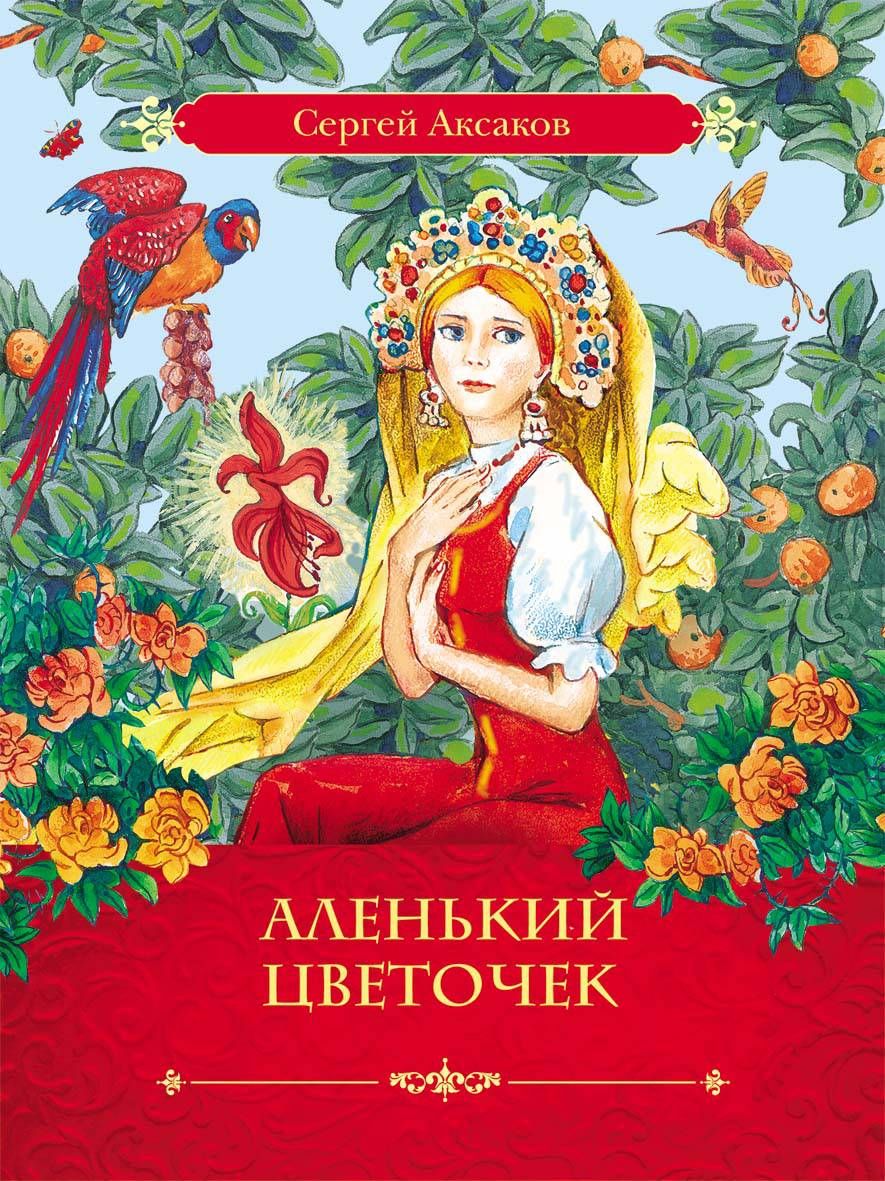 Сергей Аксаков

АЛЕНЬКИЙ ЦВЕТОЧЕК